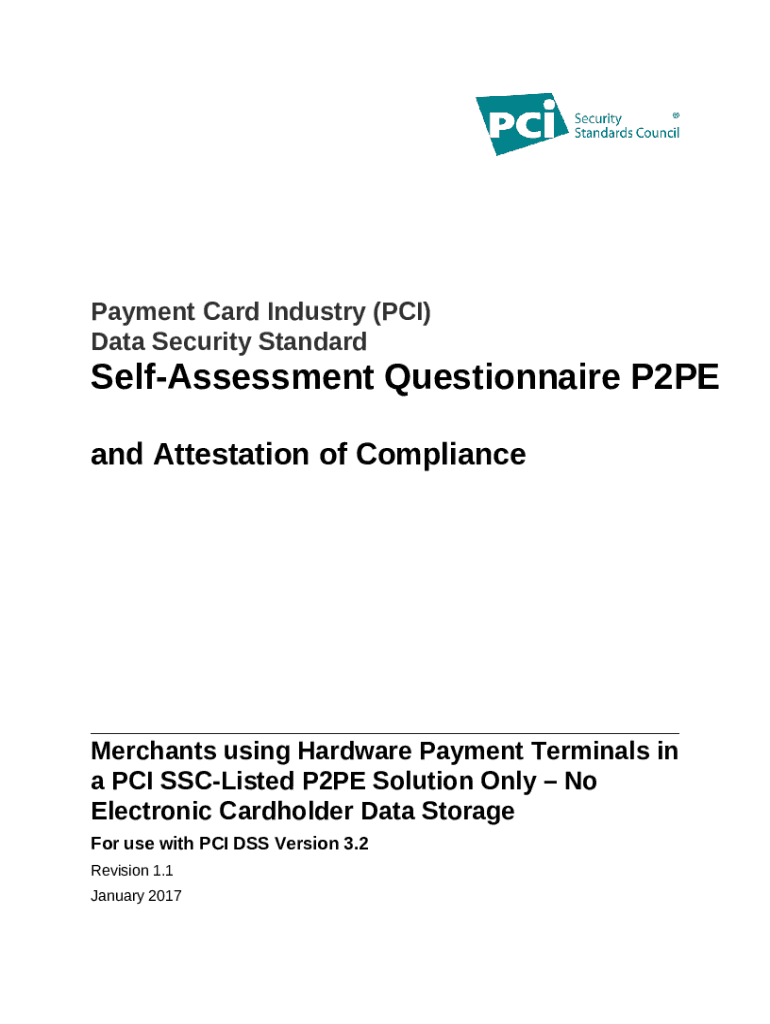 PCI Security Standards Council ®

Payment Card Industry (PCI)
Data Security Standard

Self-Assessment Questionnaire P2PE

and Attestation of Compliance

Merchants using Hardware Payment Terminals in a PCI SSC-Listed P2PE Solution Only – No Electronic Cardholder Data Storage

For use with PCI DSS Version 3.2

Revision 1.1

January 2017